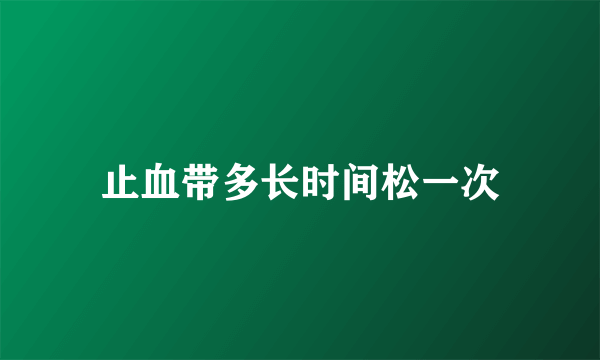 止血带多长时间松一次